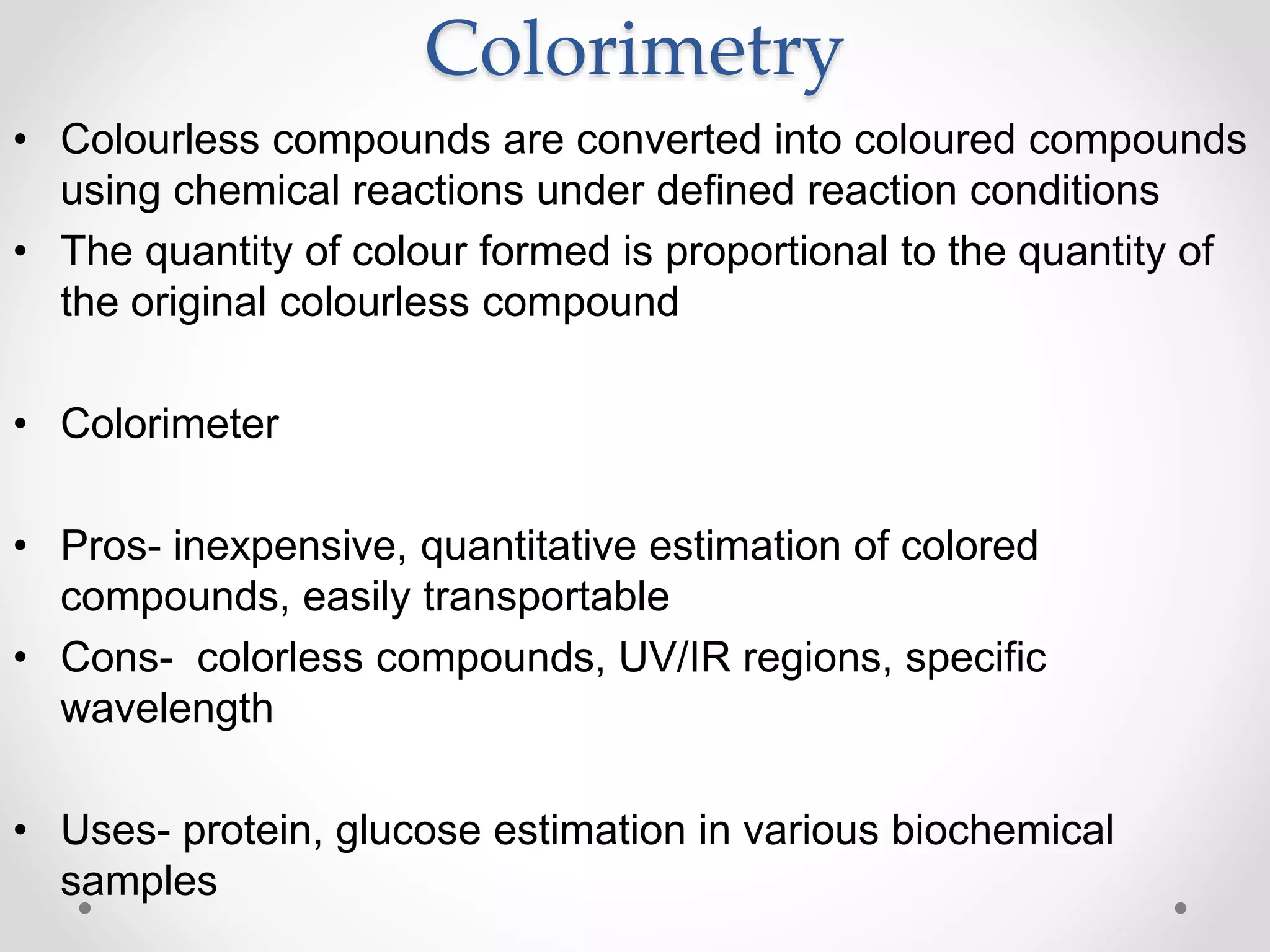 Colorimetry

• Colourless compounds are converted into coloured compounds using chemical reactions under defined reaction conditions
• The quantity of colour formed is proportional to the quantity of the original colourless compound

• Colorimeter

• Pros- inexpensive, quantitative estimation of colored compounds, easily transportable
• Cons- colorless compounds, UV/IR regions, specific wavelength

• Uses- protein, glucose estimation in various biochemical samples